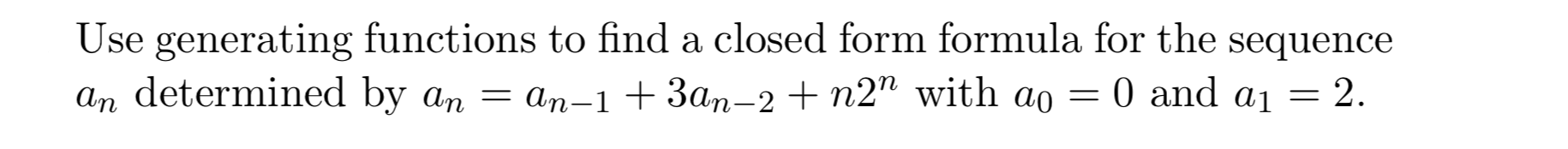 Use generating functions to find a closed form formula for the sequence $a_n$ determined by $a_n = a_{n-1} + 3a_{n-2} + n2^n$ with $a_0 = 0$ and $a_1 = 2$.